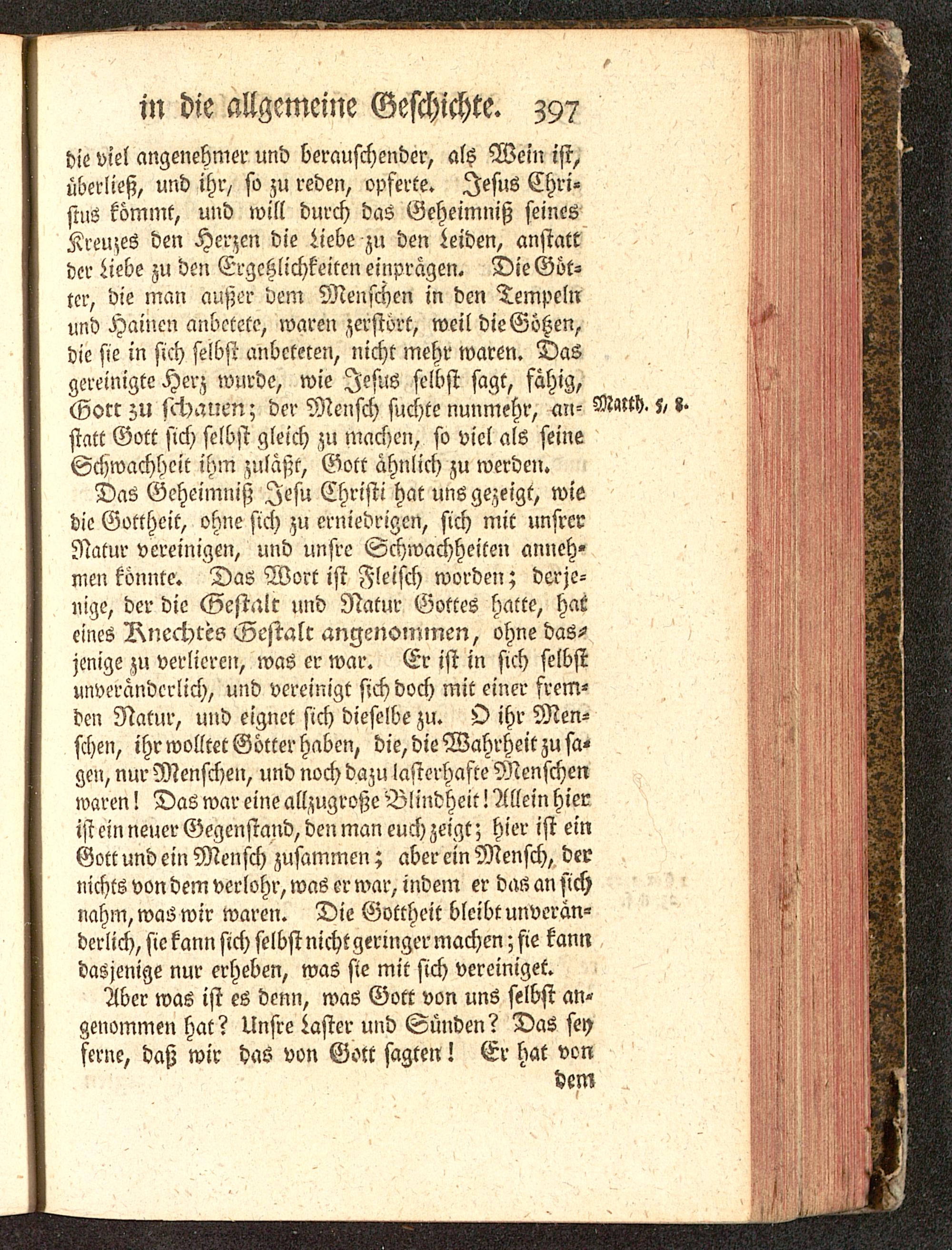 in die allgemeine Geschichte. 397

die viel angenehmer und berauschender, als Wein ist, überließ, und ihr, so zu reden, opferte. Jesus Christus kömmt, und will durch das Geheimniß seines Kreuzes den Herzen die Liebe zu den Leiden, anstatt der Liebe zu den Ergetzlichkeiten einprägen. Die Götter, die man außer dem Menschen in den Tempeln und Hainen anbetete, waren zerstört, weil die Götzen, die sie in sich selbst anbeteten, nicht mehr waren. Das gereinigte Herz wurde, wie Jesus selbst sagt, fähig, Gott zu schauen; der Mensch suchte nunmehr, anstatt Gott sich selbst gleich zu machen, so viel als seine Schwachheit ihm zuläßt, Gott ähnlich zu werden.

Matth. 5, 8.

Das Geheimniß Jesu Christi hat uns gezeigt, wie die Gottheit, ohne sich zu erniedrigen, sich mit unsrer Natur vereinigen, und unsre Schwachheiten annehmen könnte. Das Wort ist Fleisch worden; derjenige, der die Gestalt und Natur Gottes hatte, hat eines Knechtes Gestalt angenommen, ohne dasjenige zu verlieren, was er war. Er ist in sich selbst unveränderlich, und vereinigt sich doch mit einer fremden Natur, und eignet sich dieselbe zu. O ihr Menschen, ihr wolltet Götter haben, die, die Wahrheit zu sagen, nur Menschen, und noch dazu lasterhafte Menschen waren! Das war eine allzugroße Blindheit! Allein hier ist ein neuer Gegenstand, den man euch zeigt; hier ist ein Gott und ein Mensch zusammen; aber ein Mensch, der nichts von dem verlohr, was er war, indem er das an sich nahm, was wir waren. Die Gottheit bleibt unveränderlich, sie kann sich selbst nicht geringer machen; sie kann dasjenige nur erheben, was sie mit sich vereiniget.

Aber was ist es denn, was Gott von uns selbst angenommen hat? Unsre Laster und Sünden? Das sey ferne, daß wir das von Gott sagten! Er hat von

dem